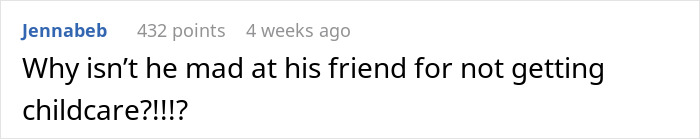 Jennabeb 432 points 4 weeks ago

Why isn’t he mad at his friend for not getting childcare?!!!?